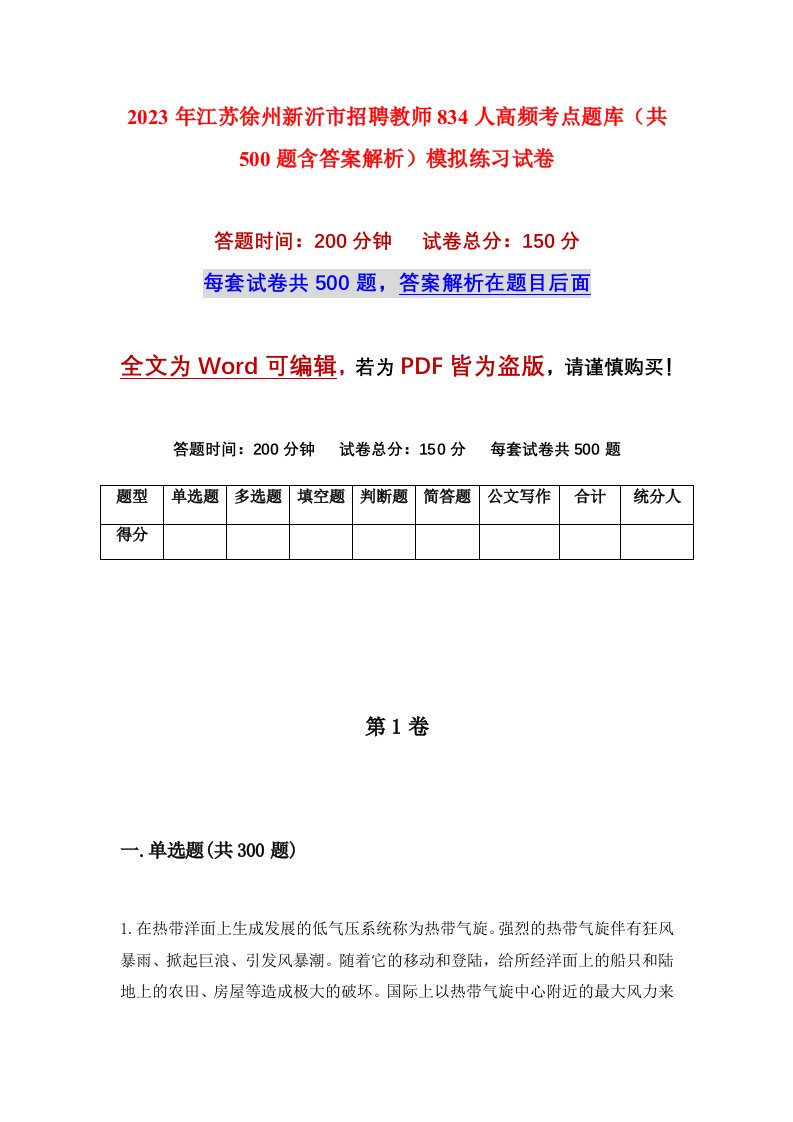 2023年江苏徐州新沂市招聘教师834人高频考点题库（共500题含答案解析）模拟练习试卷

答题时间：200分钟　试卷总分：150分

每套试卷共500题，答案解析在题目后面

全文为Word可编辑，若为PDF皆为盗版，请谨慎购买！

答题时间：200分钟　试卷总分：150分　每套试卷共500题

| 题型 | 单选题 | 多选题 | 填空题 | 判断题 | 简答题 | 公文写作 | 合计 | 统分人 |
|---|---|---|---|---|---|---|---|---|
| 得分 | | | | | | | | |

第1卷

一.单选题(共300题)

1.在热带洋面上生成发展的低气压系统称为热带气旋。强烈的热带气旋伴有狂风暴雨、掀起巨浪、引发风暴潮。随着它的移动和登陆，给所经洋面上的船只和陆地上的农田、房屋等造成极大的破坏。国际上以热带气旋中心附近的最大风力来